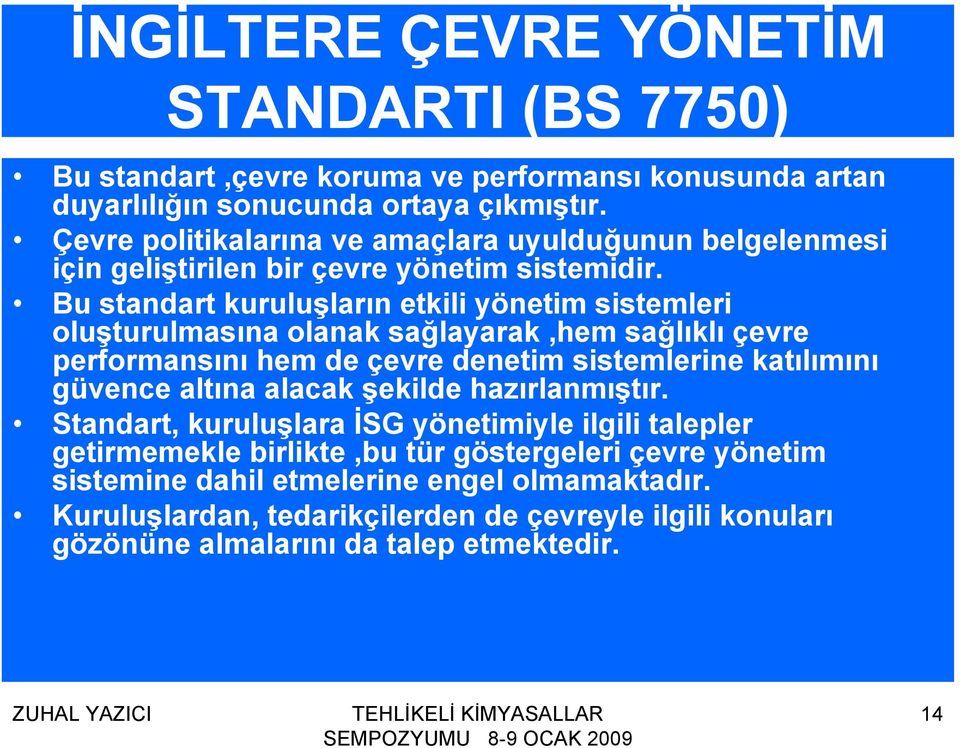 İNGİLTERE ÇEVRE YÖNETİM STANDARTI (BS 7750)

• Bu standart ,çevre koruma ve performansı konusunda artan duyarlılığın sonucunda ortaya çıkmıştır.
• Çevre politikalarına ve amaçlara uyulduğunun belgelenmesi için geliştirilen bir çevre yönetim sistemidir.
• Bu standart kuruluşların etkili yönetim sistemleri oluşturulmasına olanak sağlayarak ,hem sağlıklı çevre performansını hem de çevre denetim sistemlerine katılımını güvence altına alacak şekilde hazırlanmıştır.
• Standart, kuruluşlara İSG yönetimiyle ilgili talepler getirmemekle birlikte ,bu tür göstergeleri çevre yönetim sistemine dahil etmelerine engel olmamaktadır.
• Kuruluşlardan, tedarikçilerden de çevreyle ilgili konuları gözönüne almalarını da talep etmektedir.

ZUHAL YAZICI

TEHLİKELİ KİMYASALLAR SEMPOZYUMU 8-9 OCAK 2009

14